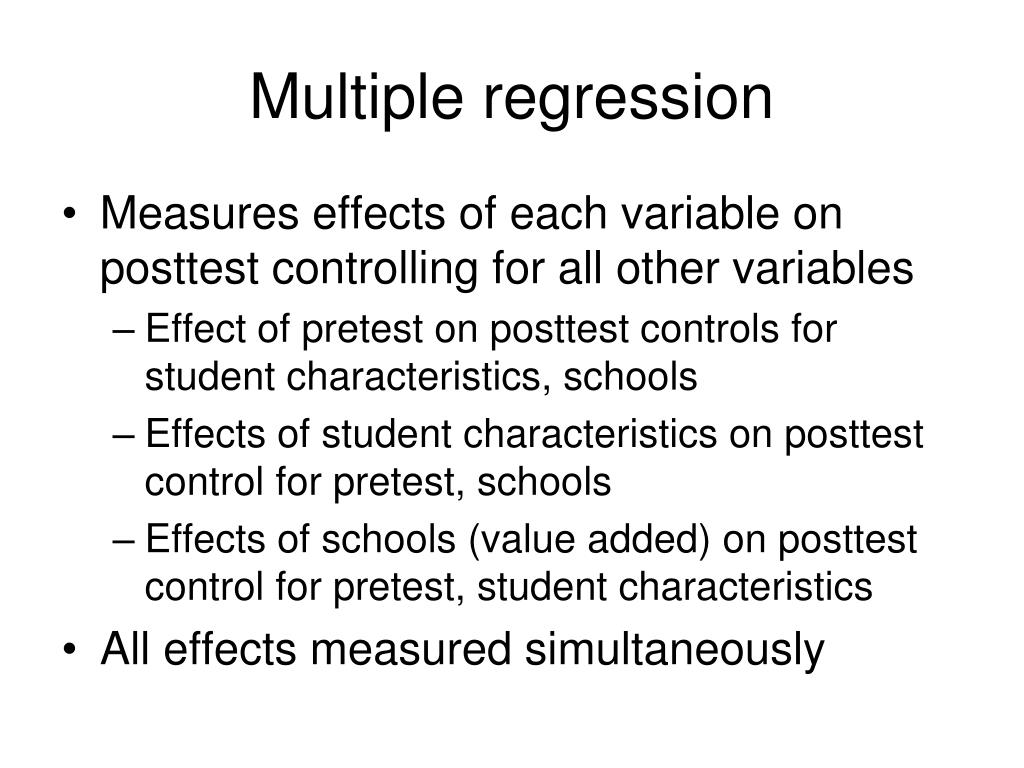 Multiple regression

• Measures effects of each variable on posttest controlling for all other variables
– Effect of pretest on posttest controls for student characteristics, schools
– Effects of student characteristics on posttest control for pretest, schools
– Effects of schools (value added) on posttest control for pretest, student characteristics
• All effects measured simultaneously